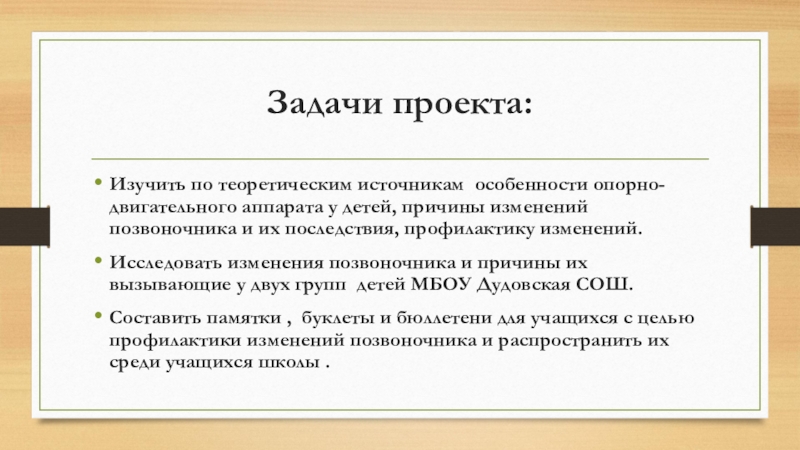 Задачи проекта:

• Изучить по теоретическим источникам особенности опорно-двигательного аппарата у детей, причины изменений позвоночника и их последствия, профилактику изменений.

• Исследовать изменения позвоночника и причины их вызывающие у двух групп детей МБОУ Дудовская СОШ.

• Составить памятки , буклеты и бюллетени для учащихся с целью профилактики изменений позвоночника и распространить их среди учащихся школы .